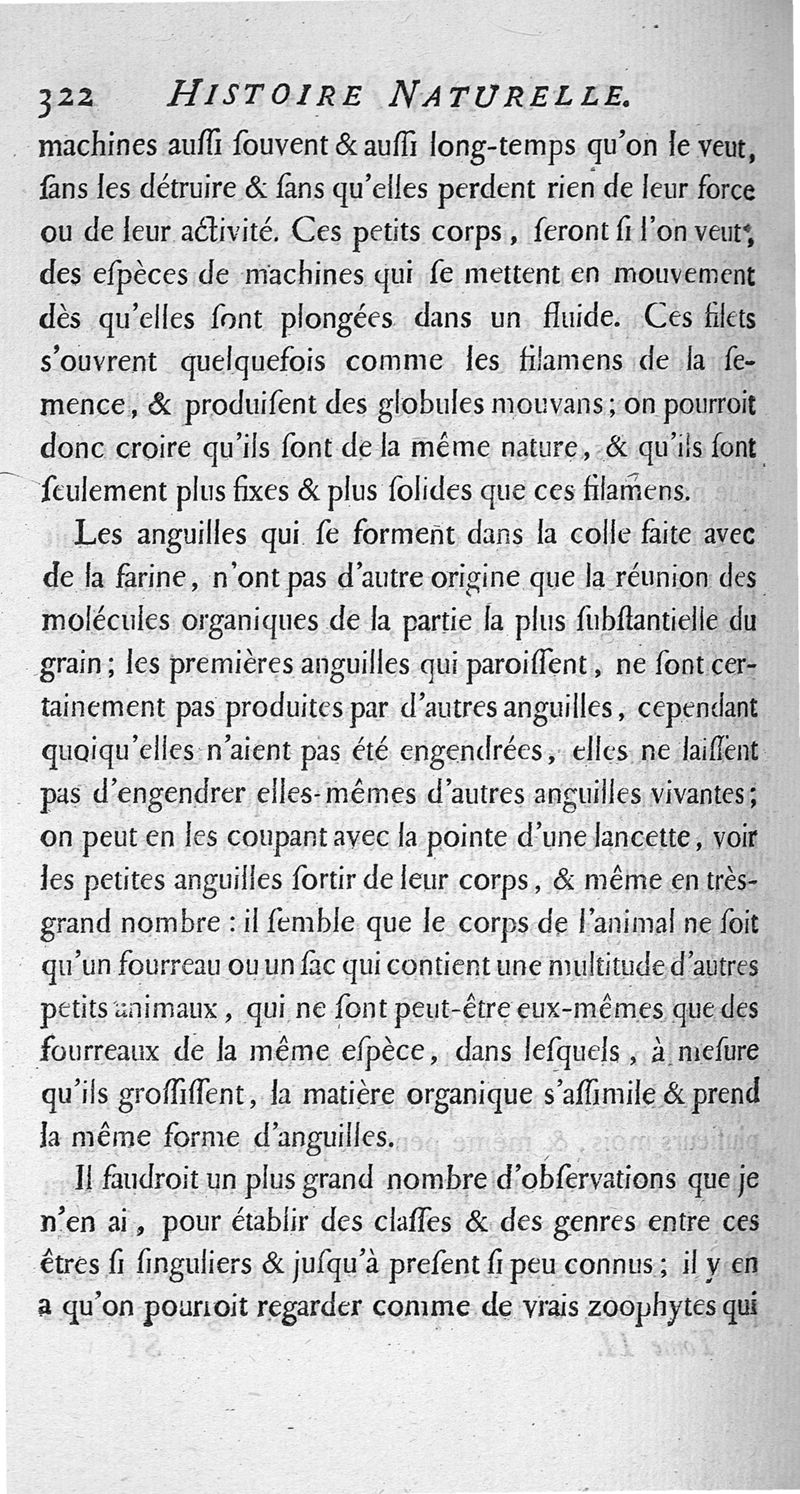 322 HISTOIRE NATURELLE.

machines auſſi ſouvent & auſſi long-temps qu'on le veut, ſans les détruire & ſans qu'elles perdent rien de leur force ou de leur activité. Ces petits corps, ſeront ſi l'on veut, des eſpèces de machines qui ſe mettent en mouvement dès qu'elles ſont plongées dans un fluide. Ces filets s'ouvrent quelquefois comme les filamens de la ſemence, & produiſent des globules mouvans; on pourroit donc croire qu'ils ſont de la même nature, & qu'ils ſont ſeulement plus fixes & plus ſolides que ces filamens.

Les anguilles qui ſe forment dans la colle faite avec de la farine, n'ont pas d'autre origine que la réunion des molécules organiques de la partie la plus ſubſtantielle du grain; les premières anguilles qui paroiſſent, ne ſont certainement pas produites par d'autres anguilles, cependant quoiqu'elles n'aient pas été engendrées, elles ne laiſſent pas d'engendrer elles-mêmes d'autres anguilles vivantes; on peut en les coupant avec la pointe d'une lancette, voir les petites anguilles ſortir de leur corps, & même en très-grand nombre: il ſemble que le corps de l'animal ne ſoit qu'un fourreau ou un ſac qui contient une multitude d'autres petits animaux, qui ne ſont peut-être eux-mêmes que des fourreaux de la même eſpèce, dans leſquels, à meſure qu'ils groſſiſſent, la matière organique s'aſſimile & prend la même forme d'anguilles.

Il faudroit un plus grand nombre d'obſervations que je n'en ai, pour établir des claſſes & des genres entre ces êtres ſi ſinguliers & juſqu'à preſent ſi peu connus; il y en a qu'on pourroit regarder comme de vrais zoophytes qui